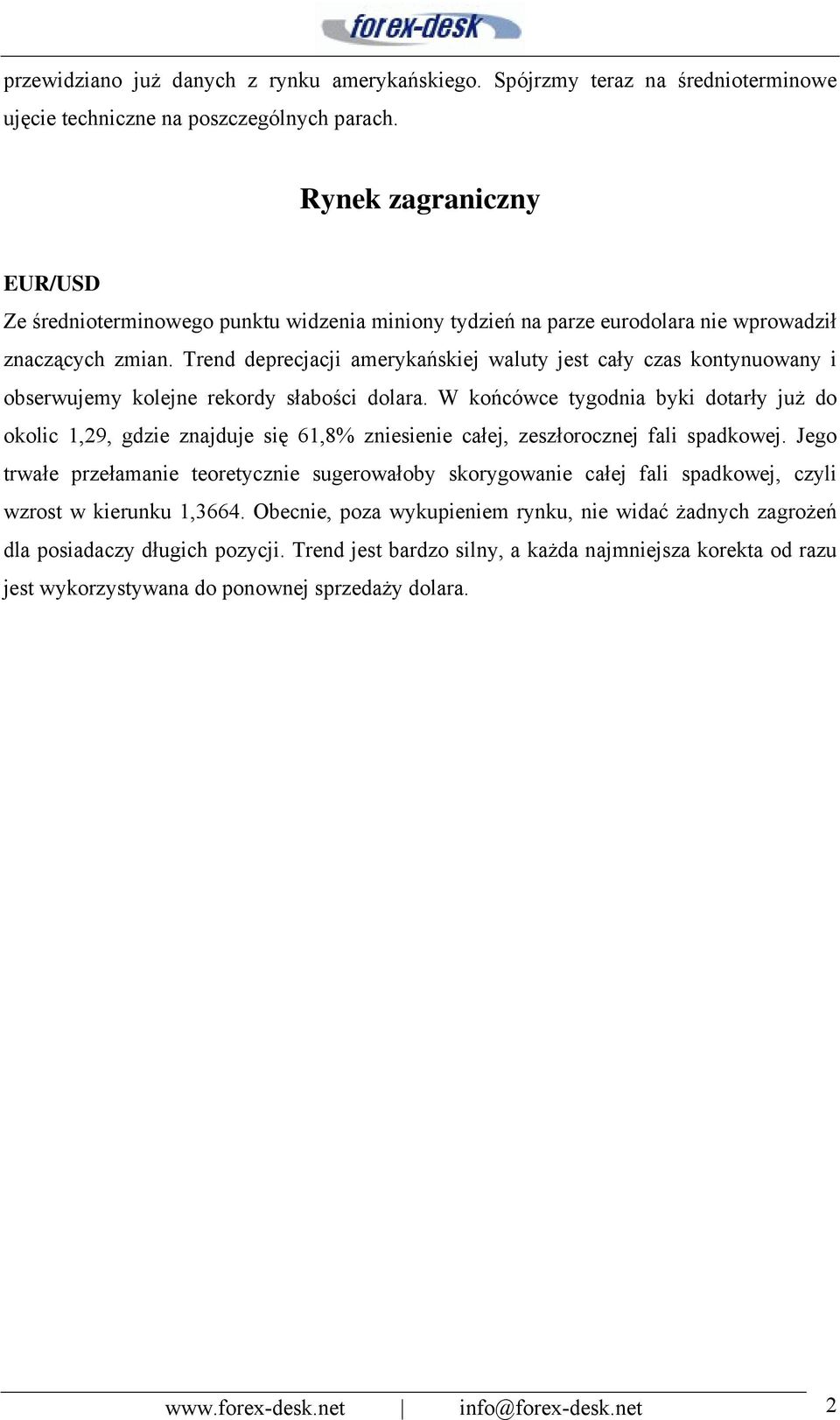 forex-desk

przewidziano już danych z rynku amerykańskiego. Spójrzmy teraz na średnioterminowe ujęcie techniczne na poszczególnych parach.

Rynek zagraniczny

EUR/USD

Ze średnioterminowego punktu widzenia miniony tydzień na parze eurodolara nie wprowadził znaczących zmian. Trend deprecjacji amerykańskiej waluty jest cały czas kontynuowany i obserwujemy kolejne rekordy słabości dolara. W końcówce tygodnia byki dotarły już do okolic 1,29, gdzie znajduje się 61,8% zniesienie całej, zeszłorocznej fali spadkowej. Jego trwałe przełamanie teoretycznie sugerowałoby skorygowanie całej fali spadkowej, czyli wzrost w kierunku 1,3664. Obecnie, poza wykupieniem rynku, nie widać żadnych zagrożeń dla posiadaczy długich pozycji. Trend jest bardzo silny, a każda najmniejsza korekta od razu jest wykorzystywana do ponownej sprzedaży dolara.

www.forex-desk.net | info@forex-desk.net 2